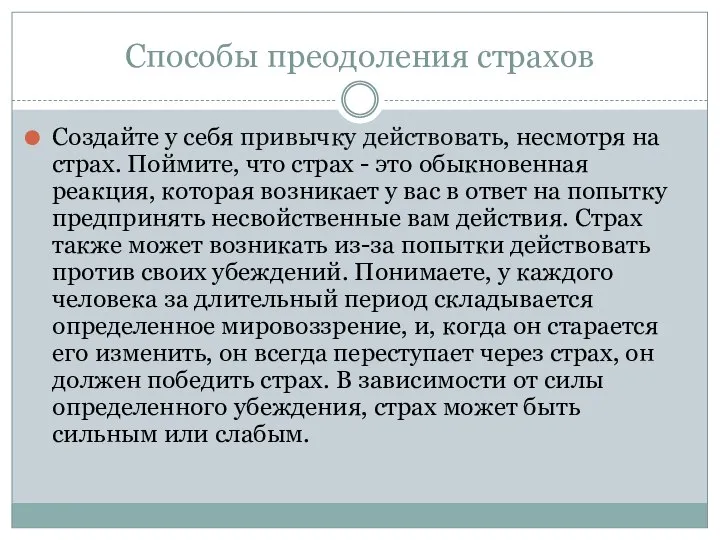 Способы преодоления страхов

Создайте у себя привычку действовать, несмотря на страх. Поймите, что страх - это обыкновенная реакция, которая возникает у вас в ответ на попытку предпринять несвойственные вам действия. Страх также может возникать из-за попытки действовать против своих убеждений. Понимаете, у каждого человека за длительный период складывается определенное мировоззрение, и, когда он старается его изменить, он всегда переступает через страх, он должен победить страх. В зависимости от силы определенного убеждения, страх может быть сильным или слабым.